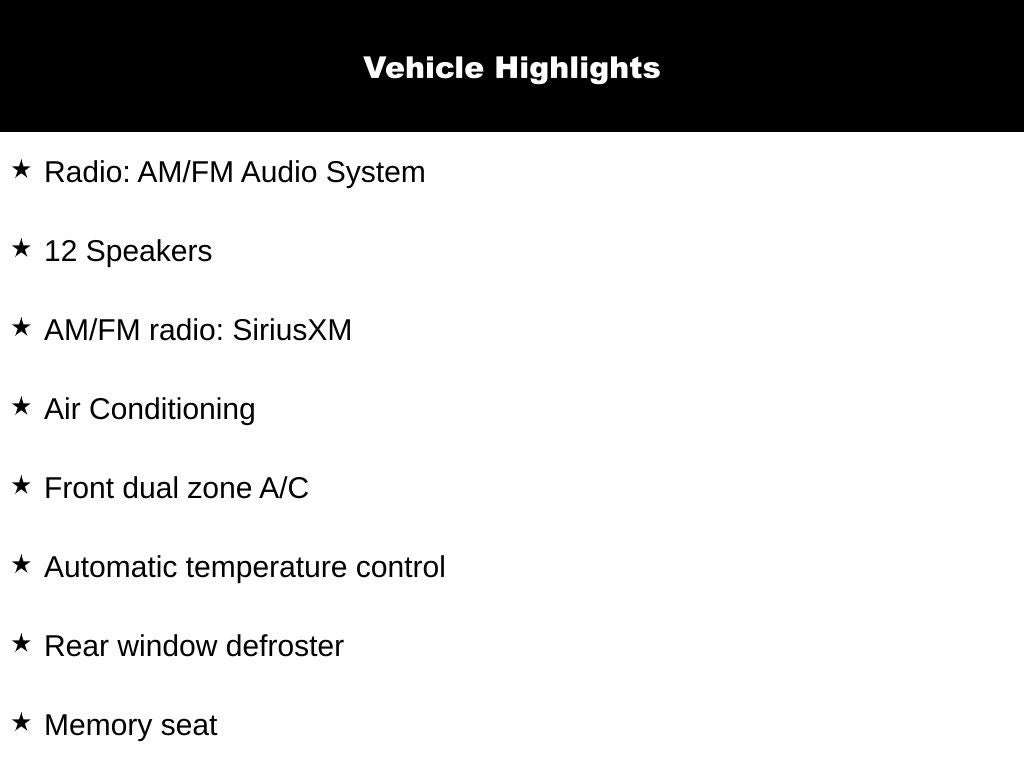 Vehicle Highlights

★ Radio: AM/FM Audio System

★ 12 Speakers

★ AM/FM radio: SiriusXM

★ Air Conditioning

★ Front dual zone A/C

★ Automatic temperature control

★ Rear window defroster

★ Memory seat